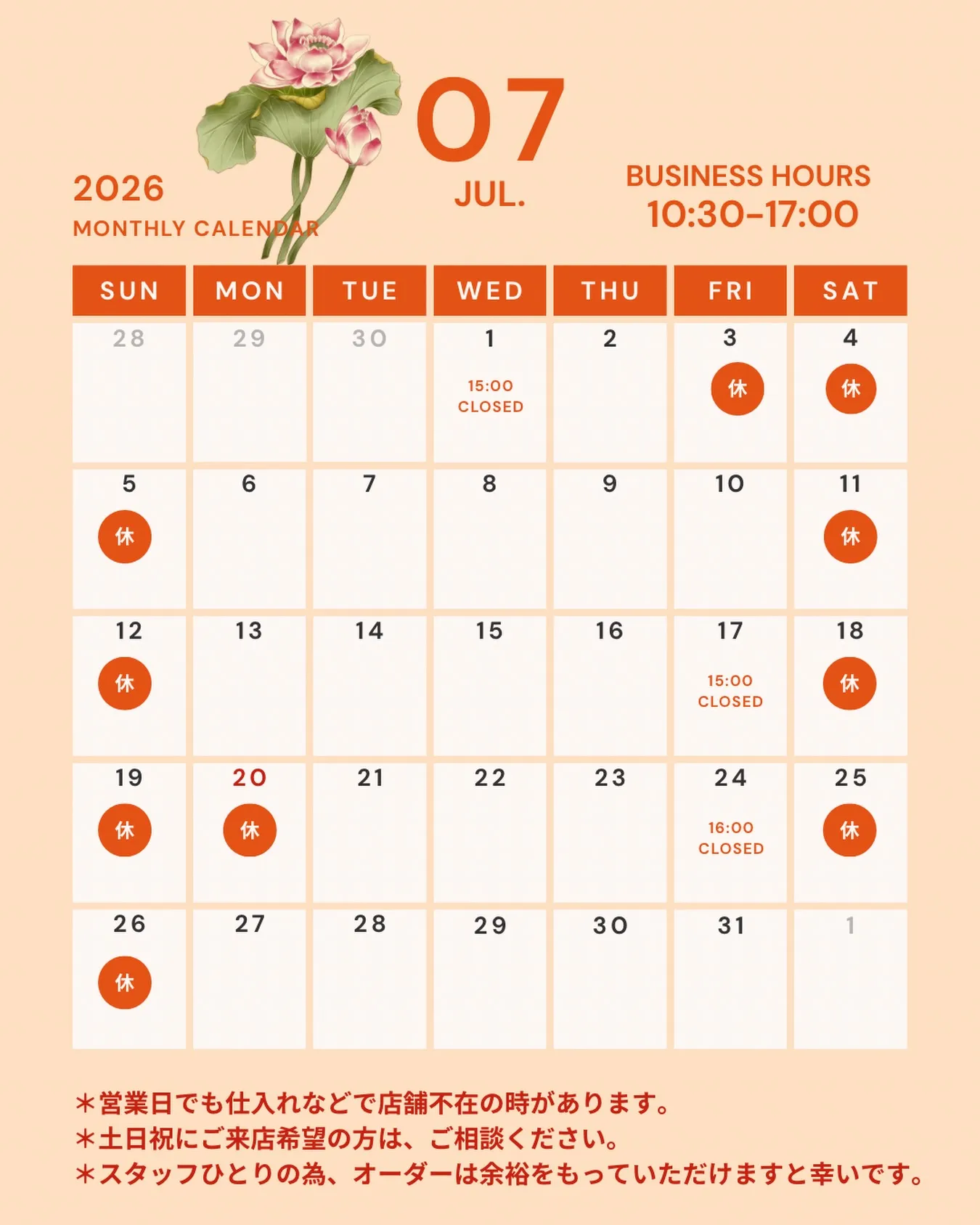 2026
MONTHLY CALENDAR

07
JUL.

BUSINESS HOURS
10:30-17:00

| SUN | MON | TUE | WED | THU | FRI | SAT |
|---|---|---|---|---|---|---|
| 28 | 29 | 30 | 1 15:00 CLOSED | 2 | 3 休 | 4 休 |
| 5 休 | 6 | 7 | 8 | 9 | 10 | 11 休 |
| 12 休 | 13 | 14 | 15 | 16 | 17 15:00 CLOSED | 18 休 |
| 19 休 | 20 休 | 21 | 22 | 23 | 24 16:00 CLOSED | 25 休 |
| 26 休 | 27 | 28 | 29 | 30 | 31 | 1 |

＊営業日でも仕入れなどで店舗不在の時があります。
＊土日祝にご来店希望の方は、ご相談ください。
＊スタッフひとりの為、オーダーは余裕をもっていただけますと幸いです。